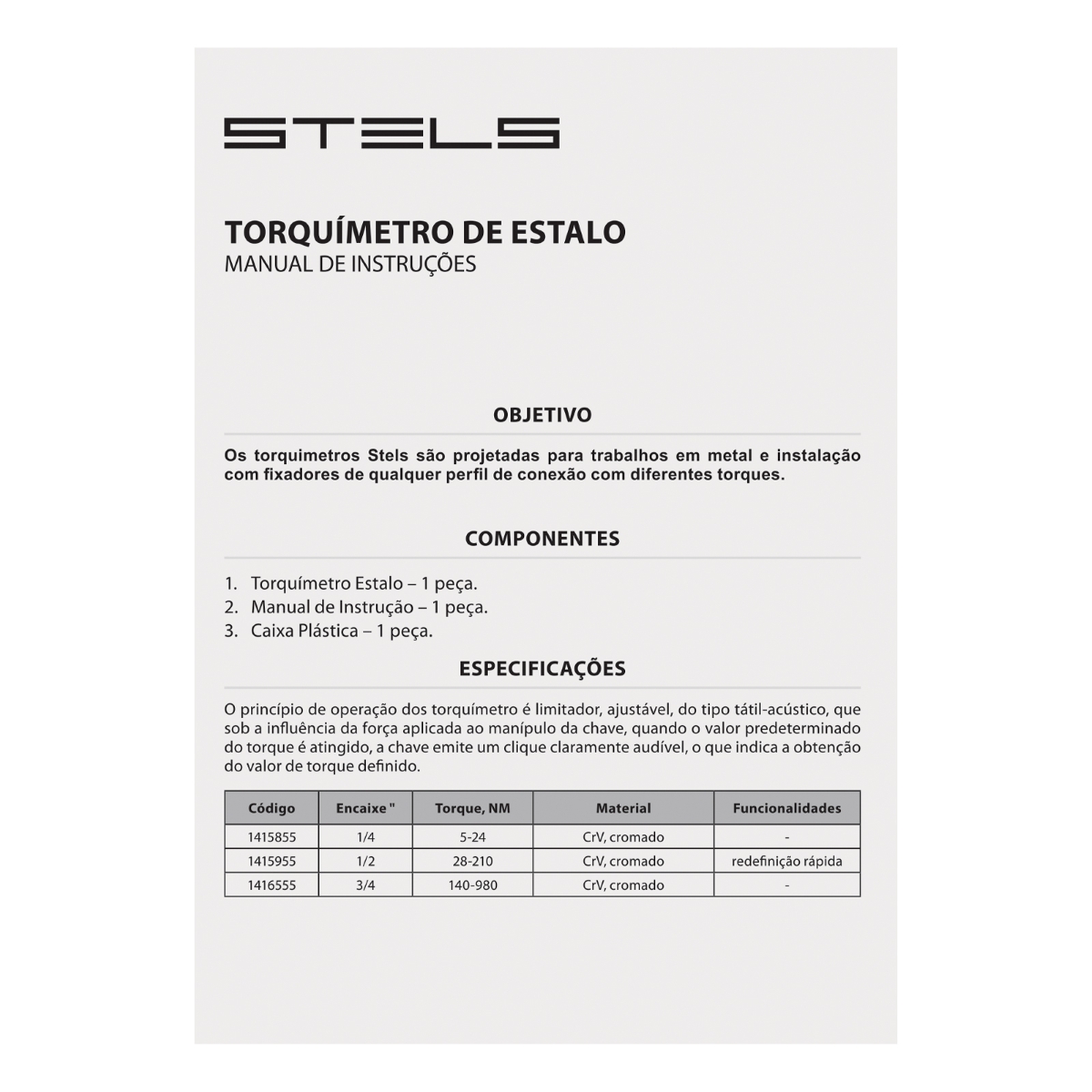 STELS

TORQUÍMETRO DE ESTALO
MANUAL DE INSTRUÇÕES

OBJETIVO

Os torquimetros Stels são projetadas para trabalhos em metal e instalação com fixadores de qualquer perfil de conexão com diferentes torques.

COMPONENTES

1. Torquímetro Estalo – 1 peça.
2. Manual de Instrução – 1 peça.
3. Caixa Plástica – 1 peça.

ESPECIFICAÇÕES

O princípio de operação dos torquímetro é limitador, ajustável, do tipo tátil-acústico, que sob a influência da força aplicada ao manípulo da chave, quando o valor predeterminado do torque é atingido, a chave emite um clique claramente audível, o que indica a obtenção do valor de torque definido.

| Código | Encaixe " | Torque, NM | Material | Funcionalidades |
|---|---|---|---|---|
| 1415855 | 1/4 | 5-24 | CrV, cromado | - |
| 1415955 | 1/2 | 28-210 | CrV, cromado | redefinição rápida |
| 1416555 | 3/4 | 140-980 | CrV, cromado | - |